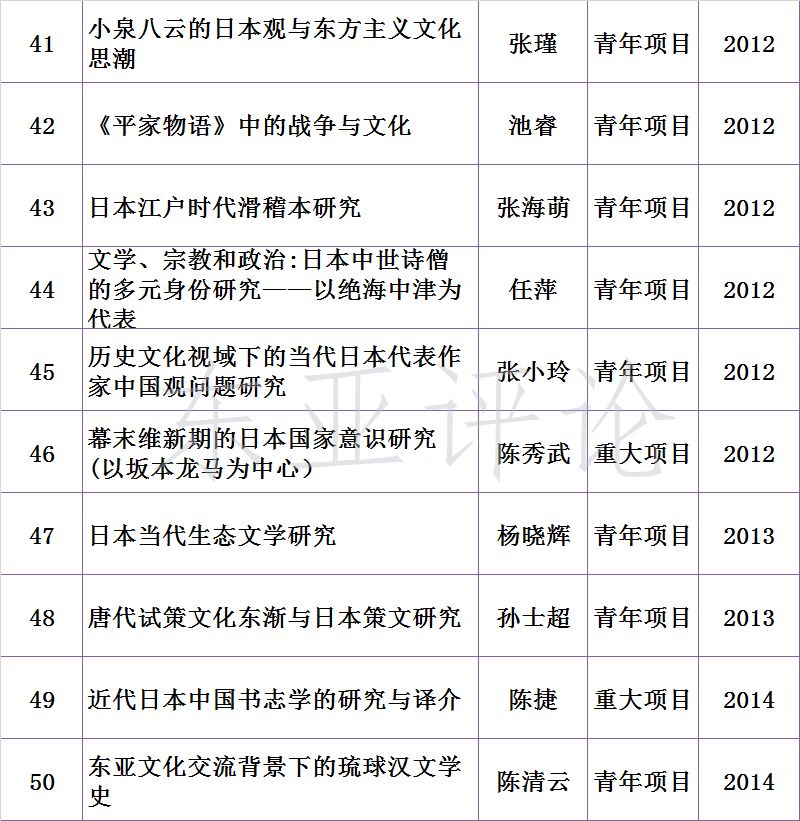 | 41 | 小泉八云的日本观与东方主义文化思潮 | 张瑾 | 青年项目 | 2012 |
|---|---|---|---|---|
| 42 | 《平家物语》中的战争与文化 | 池睿 | 青年项目 | 2012 |
| 43 | 日本江户时代滑稽本研究 | 张海萌 | 青年项目 | 2012 |
| 44 | 文学、宗教和政治:日本中世诗僧的多元身份研究——以绝海中津为代表 | 任萍 | 青年项目 | 2012 |
| 45 | 历史文化视域下的当代日本代表作家中国观问题研究 | 张小玲 | 青年项目 | 2012 |
| 46 | 幕末维新期的日本国家意识研究(以坂本龙马为中心) | 陈秀武 | 重大项目 | 2012 |
| 47 | 日本当代生态文学研究 | 杨晓辉 | 青年项目 | 2013 |
| 48 | 唐代试策文化东渐与日本策文研究 | 孙士超 | 青年项目 | 2013 |
| 49 | 近代日本中国书志学的研究与译介 | 陈捷 | 重大项目 | 2014 |
| 50 | 东亚文化交流背景下的琉球汉文学史 | 陈清云 | 青年项目 | 2014 |

东亚评论